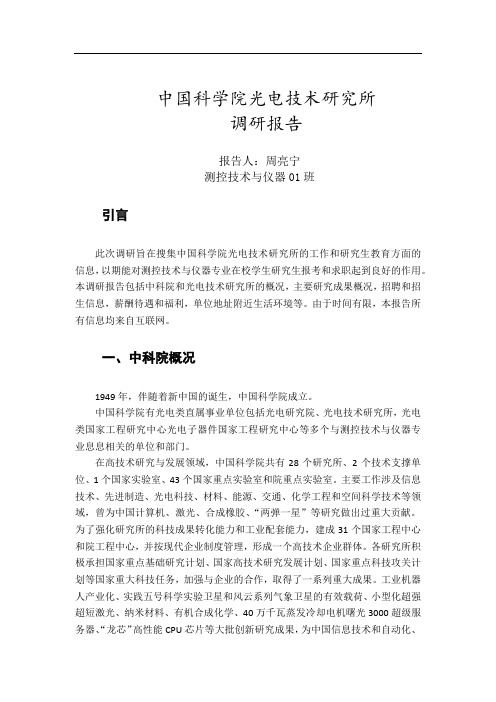 中国科学院光电技术研究所
调研报告

报告人：周亮宁
测控技术与仪器 01 班

引言

此次调研旨在搜集中国科学院光电技术研究所的工作和研究生教育方面的信息，以期能对测控技术与仪器专业在校学生研究生报考和求职起到良好的作用。本调研报告包括中科院和光电技术研究所的概况，主要研究成果概况，招聘和招生信息，薪酬待遇和福利，单位地址附近生活环境等。由于时间有限，本报告所有信息均来自互联网。

一、中科院概况

1949 年，伴随着新中国的诞生，中国科学院成立。

中国科学院有光电类直属事业单位包括光电研究院、光电技术研究所，光电类国家工程研究中心光电子器件国家工程研究中心等多个与测控技术与仪器专业息息相关的单位和部门。

在高技术研究与发展领域，中国科学院共有 28 个研究所、2 个技术支撑单位、1 个国家实验室、43 个国家重点实验室和院重点实验室。主要工作涉及信息技术、先进制造、光电科技、材料、能源、交通、化学工程和空间科学技术等领域，曾为中国计算机、激光、合成橡胶、“两弹一星”等研究做出过重大贡献。为了强化研究所的科技成果转化能力和工业配套能力，建成 31 个国家工程中心和院工程中心，并按现代企业制度管理，形成一个高技术企业群体。各研究所积极承担国家重点基础研究计划、国家高技术研究发展计划、国家重点科技攻关计划等国家重大科技任务，加强与企业的合作，取得了一系列重大成果。工业机器人产业化、实践五号科学实验卫星和风云系列气象卫星的有效载荷、小型化超强超短激光、纳米材料、有机合成化学、40 万千瓦蒸发冷却电机曙光 3000 超级服务器、“龙芯”高性能 CPU 芯片等大批创新研究成果，为中国信息技术和自动化、